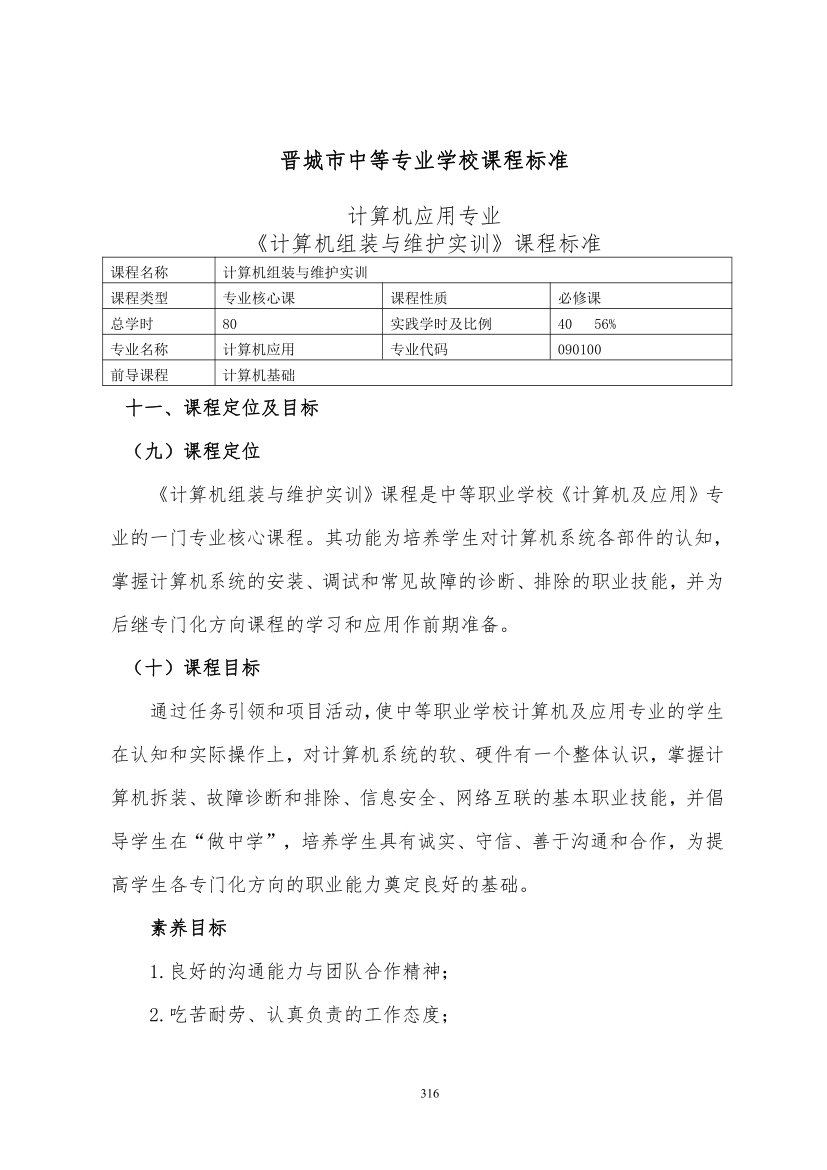 晋城市中等专业学校课程标准

计算机应用专业
《计算机组装与维护实训》课程标准

| 课程名称 | 计算机组装与维护实训 | | |
|---|---|---|---|
| 课程类型 | 专业核心课 | 课程性质 | 必修课 |
| 总学时 | 80 | 实践学时及比例 | 40　56% |
| 专业名称 | 计算机应用 | 专业代码 | 090100 |
| 前导课程 | 计算机基础 | | |

十一、课程定位及目标

（九）课程定位

《计算机组装与维护实训》课程是中等职业学校《计算机及应用》专业的一门专业核心课程。其功能为培养学生对计算机系统各部件的认知，掌握计算机系统的安装、调试和常见故障的诊断、排除的职业技能，并为后继专门化方向课程的学习和应用作前期准备。

（十）课程目标

通过任务引领和项目活动，使中等职业学校计算机及应用专业的学生在认知和实际操作上，对计算机系统的软、硬件有一个整体认识，掌握计算机拆装、故障诊断和排除、信息安全、网络互联的基本职业技能，并倡导学生在“做中学”，培养学生具有诚实、守信、善于沟通和合作，为提高学生各专门化方向的职业能力奠定良好的基础。

素养目标

1.良好的沟通能力与团队合作精神；

2.吃苦耐劳、认真负责的工作态度；

316